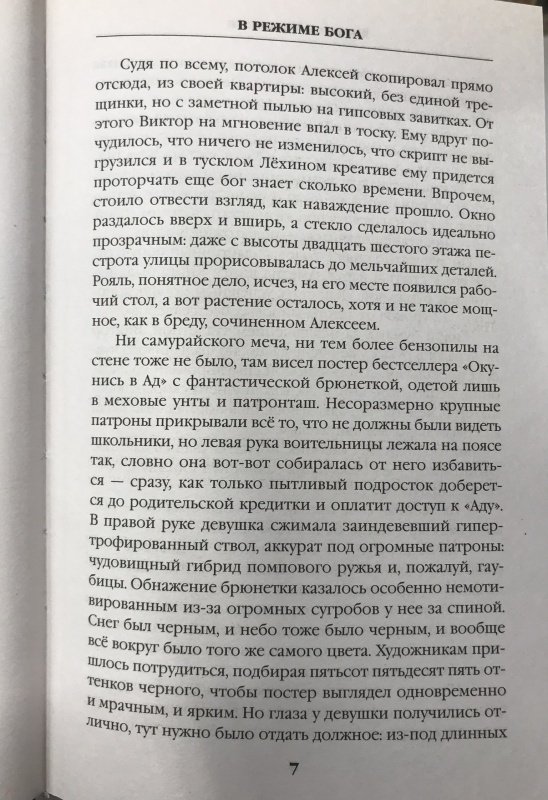 В РЕЖИМЕ БОГА

Судя по всему, потолок Алексей скопировал прямо отсюда, из своей квартиры: высокий, без единой трещинки, но с заметной пылью на гипсовых завитках. От этого Виктор на мгновение впал в тоску. Ему вдруг почудилось, что ничего не изменилось, что скрипт не выгрузился и в тусклом Лёхином креативе ему придется проторчать еще бог знает сколько времени. Впрочем, стоило отвести взгляд, как наваждение прошло. Окно раздалось вверх и вширь, а стекло сделалось идеально прозрачным: даже с высоты двадцать шестого этажа пестрота улицы прорисовывалась до мельчайших деталей. Рояль, понятное дело, исчез, на его месте появился рабочий стол, а вот растение осталось, хотя и не такое мощное, как в бреду, сочиненном Алексеем.

Ни самурайского меча, ни тем более бензопилы на стене тоже не было, там висел постер бестселлера «Окунись в Ад» с фантастической брюнеткой, одетой лишь в меховые унты и патронташ. Несоразмерно крупные патроны прикрывали всё то, что не должны были видеть школьники, но левая рука воительницы лежала на поясе так, словно она вот-вот собиралась от него избавиться — сразу, как только пытливый подросток доберется до родительской кредитки и оплатит доступ к «Аду». В правой руке девушка сжимала заиндевевший гипертрофированный ствол, аккурат под огромные патроны: чудовищный гибрид помпового ружья и, пожалуй, гаубицы. Обнажение брюнетки казалось особенно немотивированным из-за огромных сугробов у нее за спиной. Снег был черным, и небо тоже было черным, и вообще всё вокруг было того же самого цвета. Художникам пришлось потрудиться, подбирая пятьсот пятьдесят пять оттенков черного, чтобы постер выглядел одновременно и мрачным, и ярким. Но глаза у девушки получились отлично, тут нужно было отдать должное: из-под длинных

7